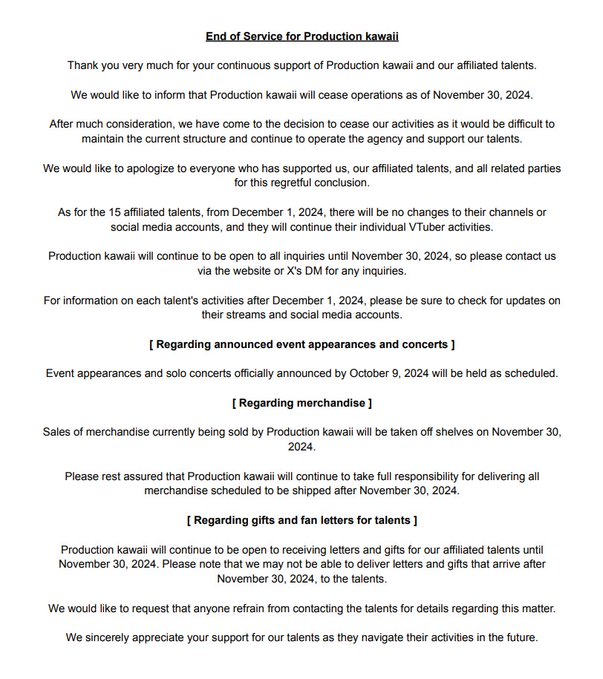 End of Service for Production kawaii

Thank you very much for your continuous support of Production kawaii and our affiliated talents.

We would like to inform that Production kawaii will cease operations as of November 30, 2024.

After much consideration, we have come to the decision to cease our activities as it would be difficult to maintain the current structure and continue to operate the agency and support our talents.

We would like to apologize to everyone who has supported us, our affiliated talents, and all related parties for this regretful conclusion.

As for the 15 affiliated talents, from December 1, 2024, there will be no changes to their channels or social media accounts, and they will continue their individual VTuber activities.

Production kawaii will continue to be open to all inquiries until November 30, 2024, so please contact us via the website or X's DM for any inquiries.

For information on each talent's activities after December 1, 2024, please be sure to check for updates on their streams and social media accounts.

[ Regarding announced event appearances and concerts ]

Event appearances and solo concerts officially announced by October 9, 2024 will be held as scheduled.

[ Regarding merchandise ]

Sales of merchandise currently being sold by Production kawaii will be taken off shelves on November 30, 2024.

Please rest assured that Production kawaii will continue to take full responsibility for delivering all merchandise scheduled to be shipped after November 30, 2024.

[ Regarding gifts and fan letters for talents ]

Production kawaii will continue to be open to receiving letters and gifts for our affiliated talents until November 30, 2024. Please note that we may not be able to deliver letters and gifts that arrive after November 30, 2024, to the talents.

We would like to request that anyone refrain from contacting the talents for details regarding this matter.

We sincerely appreciate your support for our talents as they navigate their activities in the future.